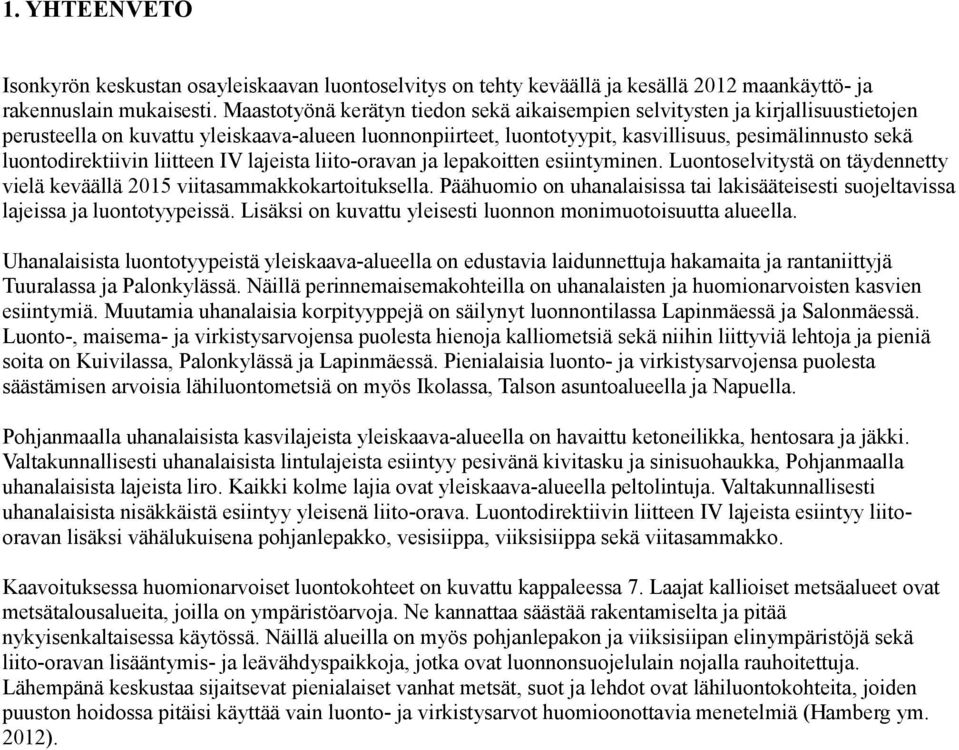 1. YHTEENVETO

Isonkyrön keskustan osayleiskaavan luontoselvitys on tehty keväällä ja kesällä 2012 maankäyttö- ja rakennuslain mukaisesti. Maastotyönä kerätyn tiedon sekä aikaisempien selvitysten ja kirjallisuustietojen perusteella on kuvattu yleiskaava-alueen luonnonpiirteet, luontotyypit, kasvillisuus, pesimälinnusto sekä luontodirektiivin liitteen IV lajeista liito-oravan ja lepakoitten esiintyminen. Luontoselvitystä on täydennetty vielä keväällä 2015 viitasammakkokartoituksella. Päähuomio on uhanalaisissa tai lakisääteisesti suojeltavissa lajeissa ja luontotyypeissä. Lisäksi on kuvattu yleisesti luonnon monimuotoisuutta alueella.

Uhanalaisista luontotyypeistä yleiskaava-alueella on edustavia laidunnettuja hakamaita ja rantaniittyjä Tuuralassa ja Palonkylässä. Näillä perinnemaisemakohteilla on uhanalaisten ja huomionarvoisten kasvien esiintymiä. Muutamia uhanalaisia korpityyppejä on säilynyt luonnontilassa Lapinmäessä ja Salonmäessä. Luonto-, maisema- ja virkistysarvojensa puolesta hienoja kalliometsiä sekä niihin liittyviä lehtoja ja pieniä soita on Kuivilassa, Palonkylässä ja Lapinmäessä. Pienialaisia luonto- ja virkistysarvojensa puolesta säästämisen arvoisia lähiluontometsiä on myös Ikolassa, Talson asuntoalueella ja Napuella.

Pohjanmaalla uhanalaisista kasvilajeista yleiskaava-alueella on havaittu ketoneilikka, hentosara ja jäkki. Valtakunnallisesti uhanalaisista lintulajeista esiintyy pesivänä kivitasku ja sinisuohaukka, Pohjanmaalla uhanalaisista lajeista liro. Kaikki kolme lajia ovat yleiskaava-alueella peltolintuja. Valtakunnallisesti uhanalaisista nisäkkäistä esiintyy yleisenä liito-orava. Luontodirektiivin liitteen IV lajeista esiintyy liito-oravan lisäksi vähälukuisena pohjanlepakko, vesisiippa, viiksisiippa sekä viitasammakko.

Kaavoituksessa huomionarvoiset luontokohteet on kuvattu kappaleessa 7. Laajat kallioiset metsäalueet ovat metsätalousalueita, joilla on ympäristöarvoja. Ne kannattaa säästää rakentamiselta ja pitää nykyisenkaltaisessa käytössä. Näillä alueilla on myös pohjanlepakon ja viiksisiipan elinympäristöjä sekä liito-oravan lisääntymis- ja leävähdyspaikkoja, jotka ovat luonnonsuojelulain nojalla rauhoitettuja. Lähempänä keskustaa sijaitsevat pienialaiset vanhat metsät, suot ja lehdot ovat lähiluontokohteita, joiden puuston hoidossa pitäisi käyttää vain luonto- ja virkistysarvot huomioonottavia menetelmiä (Hamberg ym. 2012).